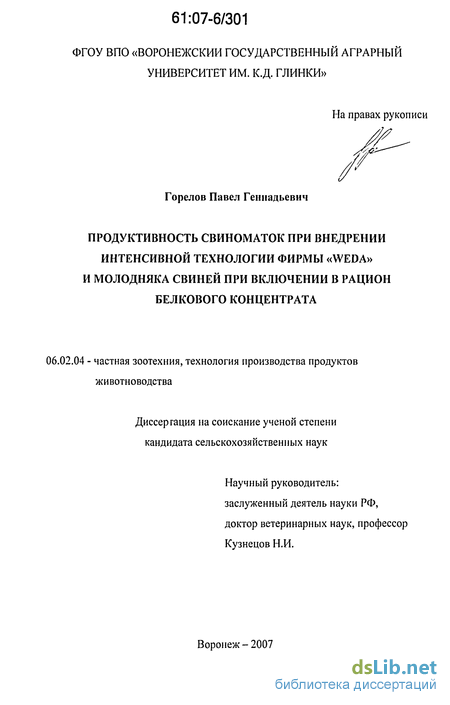 61:07-6/301

ФГОУ ВПО «ВОРОНЕЖСКИИ ГОСУДАРСТВЕННЫЙ АГРАРНЫЙ УНИВЕРСИТЕТ ИМ. К.Д. ГЛИНКИ»

На правах рукописи

Горелов Павел Геннадьевич

ПРОДУКТИВНОСТЬ СВИНОМАТОК ПРИ ВНЕДРЕНИИ ИНТЕНСИВНОЙ ТЕХНОЛОГИИ ФИРМЫ «WEDA» И МОЛОДНЯКА СВИНЕЙ ПРИ ВКЛЮЧЕНИИ В РАЦИОН БЕЛКОВОГО КОНЦЕНТРАТА

06.02.04 - частная зоотехния, технология производства продуктов животноводства

Диссертация на соискание ученой степени кандидата сельскохозяйственных наук

Научный руководитель:
заслуженный деятель науки РФ,
доктор ветеринарных наук, профессор
Кузнецов Н.И.

Воронеж – 2007

dsLib.net
библиотека диссертаций